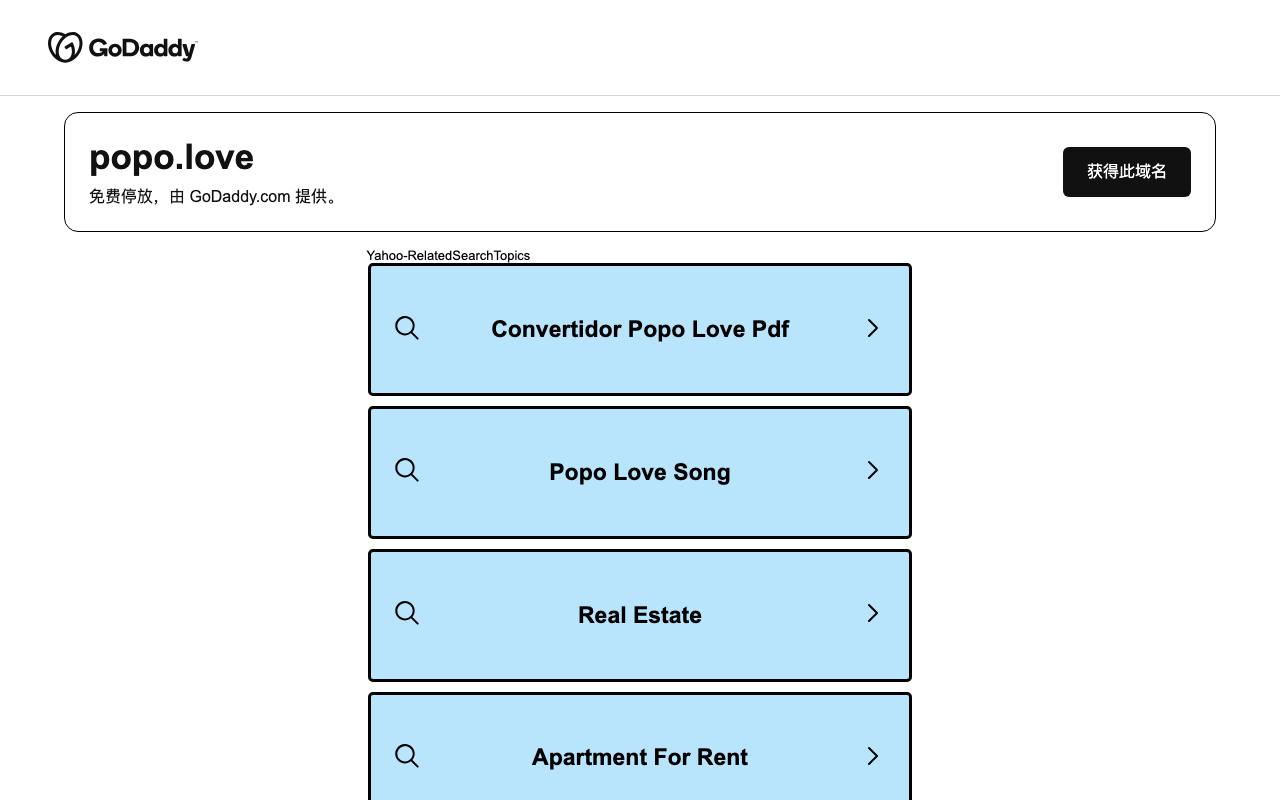 GoDaddy

popo.love

免费停放，由 GoDaddy.com 提供。

获得此域名

Yahoo-RelatedSearchTopics

Convertidor Popo Love Pdf

Popo Love Song

Real Estate

Apartment For Rent